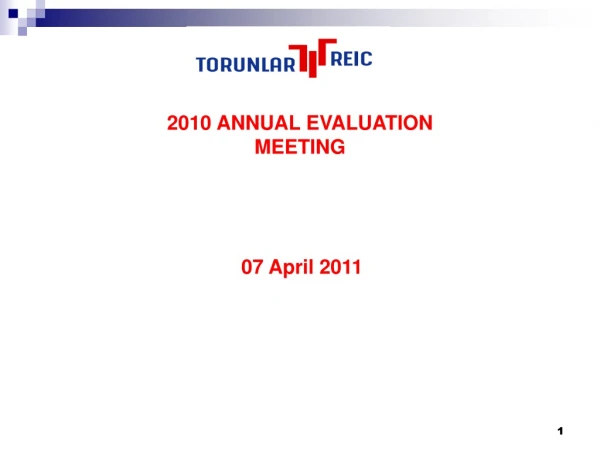 TORUNLAR REIC

2010 ANNUAL EVALUATION MEETING

07 April 2011

1